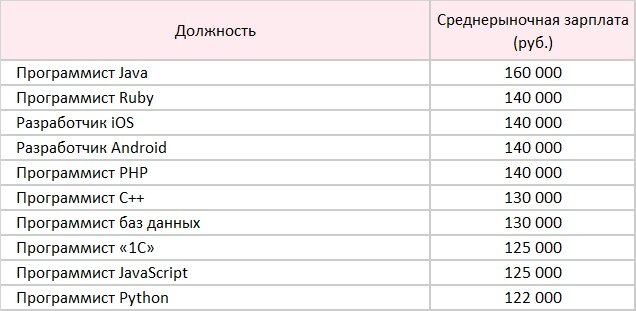 | Должность | Среднерыночная зарплата (руб.) |
|---|---|
| Программист Java | 160 000 |
| Программист Ruby | 140 000 |
| Разработчик iOS | 140 000 |
| Разработчик Android | 140 000 |
| Программист PHP | 140 000 |
| Программист C++ | 130 000 |
| Программист баз данных | 130 000 |
| Программист «1С» | 125 000 |
| Программист JavaScript | 125 000 |
| Программист Python | 122 000 |